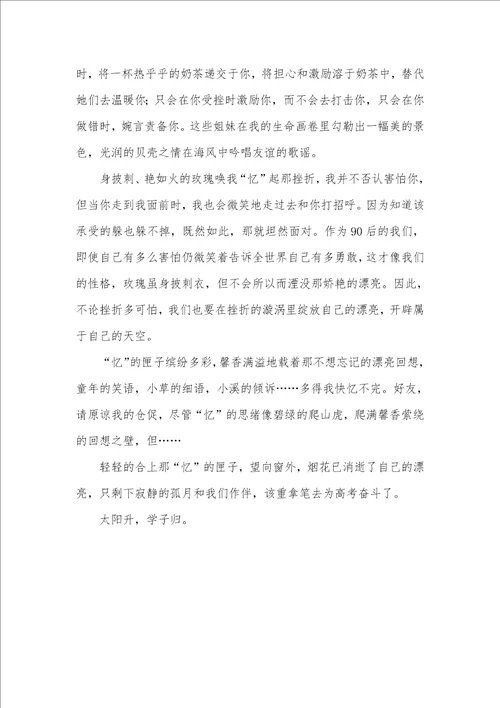 时，将一杯热乎乎的奶茶递交于你，将担心和激励溶于奶茶中，替代她们去温暖你；只会在你受挫时激励你，而不会去打击你，只会在你做错时，婉言责备你。这些姐妹在我的生命画卷里勾勒出一幅美的景色，光润的贝壳之情在海风中吟唱友谊的歌谣。

身披刺、艳如火的玫瑰唤我“忆”起那挫折，我并不否认害怕你，但当你走到我面前时，我也会微笑地走过去和你打招呼。因为知道该承受的躲也躲不掉，既然如此，那就坦然面对。作为90后的我们，即使自己有多么害怕仍微笑着告诉全世界自己有多勇敢，这才像我们的性格，玫瑰虽身披刺衣，但不会所以而湮没那娇艳的漂亮。因此，不论挫折多可怕，我们也要在挫折的漩涡里绽放自己的漂亮，开辟属于自己的天空。

“忆”的匣子缤纷多彩，馨香满溢地载着那不想忘记的漂亮回想，童年的笑语，小草的细语，小溪的倾诉……多得我快忆不完。好友，请原谅我的仓促，尽管“忆”的思绪像碧绿的爬山虎，爬满馨香萦绕的回想之壁，但……

轻轻的合上那“忆”的匣子，望向窗外，烟花已消逝了自己的漂亮，只剩下寂静的孤月和我们作伴，该重拿笔去为高考奋斗了。

太阳升，学子归。